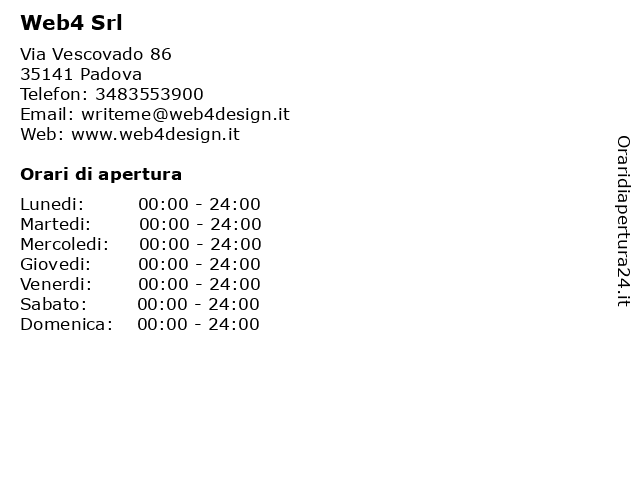 Web4 Srl

Via Vescovado 86
35141 Padova
Telefon: 3483553900
Email: writeme@web4design.it
Web: www.web4design.it

Orari di apertura

Lunedi: 00:00 - 24:00
Martedi: 00:00 - 24:00
Mercoledi: 00:00 - 24:00
Giovedi: 00:00 - 24:00
Venerdi: 00:00 - 24:00
Sabato: 00:00 - 24:00
Domenica: 00:00 - 24:00

Oraridiapertura24.it